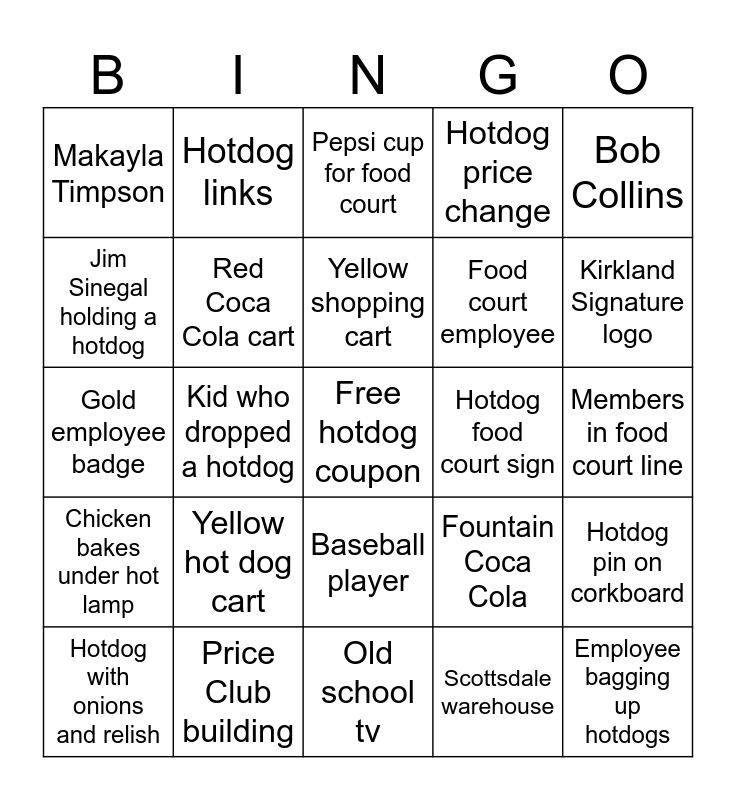 | B | I | N | G | O |
|---|---|---|---|---|
| Makayla Timpson | Hotdog links | Pepsi cup for food court | Hotdog price change | Bob Collins |
| Jim Sinegal holding a hotdog | Red Coca Cola cart | Yellow shopping cart | Food court employee | Kirkland Signature logo |
| Gold employee badge | Kid who dropped a hotdog | Free hotdog coupon | Hotdog food court sign | Members in food court line |
| Chicken bakes under hot lamp | Yellow hot dog cart | Baseball player | Fountain Coca Cola | Hotdog pin on corkboard |
| Hotdog with onions and relish | Price Club building | Old school tv | Scottsdale warehouse | Employee bagging up hotdogs |